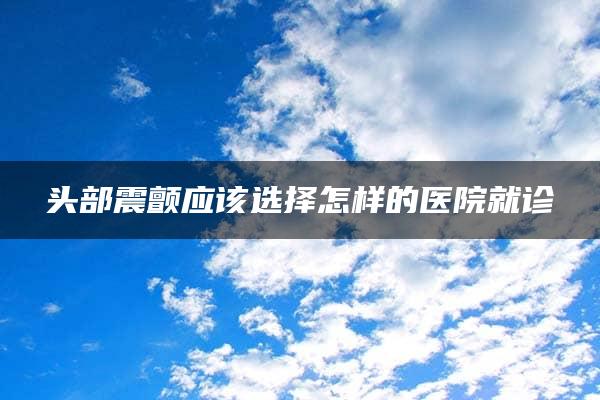 头部震颤应该选择怎样的医院就诊